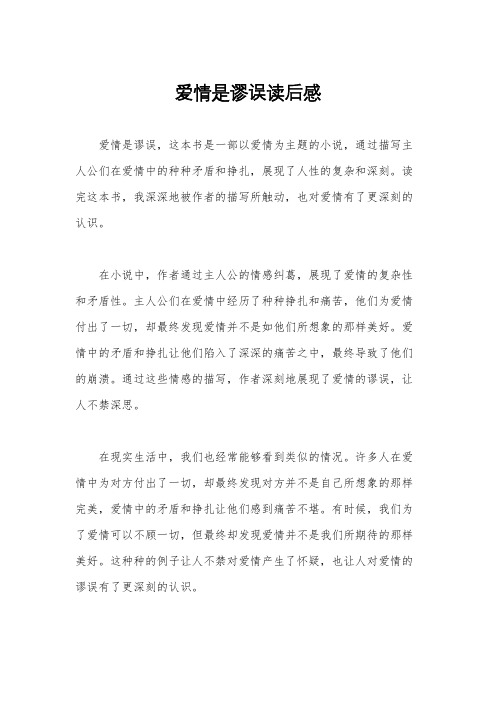 爱情是谬误读后感

爱情是谬误，这本书是一部以爱情为主题的小说，通过描写主人公们在爱情中的种种矛盾和挣扎，展现了人性的复杂和深刻。读完这本书，我深深地被作者的描写所触动，也对爱情有了更深刻的认识。

在小说中，作者通过主人公的情感纠葛，展现了爱情的复杂性和矛盾性。主人公们在爱情中经历了种种挣扎和痛苦，他们为爱情付出了一切，却最终发现爱情并不是如他们所想象的那样美好。爱情中的矛盾和挣扎让他们陷入了深深的痛苦之中，最终导致了他们的崩溃。通过这些情感的描写，作者深刻地展现了爱情的谬误，让人不禁深思。

在现实生活中，我们也经常能够看到类似的情况。许多人在爱情中为对方付出了一切，却最终发现对方并不是自己所想象的那样完美，爱情中的矛盾和挣扎让他们感到痛苦不堪。有时候，我们为了爱情可以不顾一切，但最终却发现爱情并不是我们所期待的那样美好。这种种的例子让人不禁对爱情产生了怀疑，也让人对爱情的谬误有了更深刻的认识。